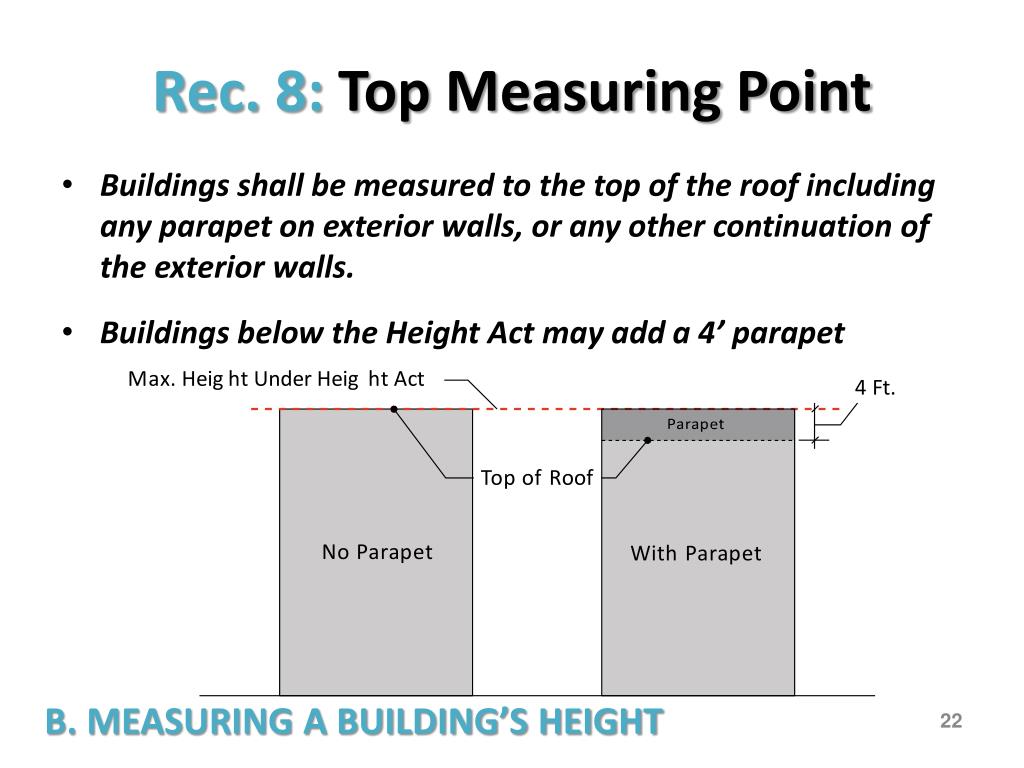 Rec. 8: Top Measuring Point

• Buildings shall be measured to the top of the roof including any parapet on exterior walls, or any other continuation of the exterior walls.

• Buildings below the Height Act may add a 4’ parapet

Max. Heig ht Under Heig ht Act

4 Ft.

Parapet

Top of Roof

No Parapet

With Parapet

B. MEASURING A BUILDING’S HEIGHT

22